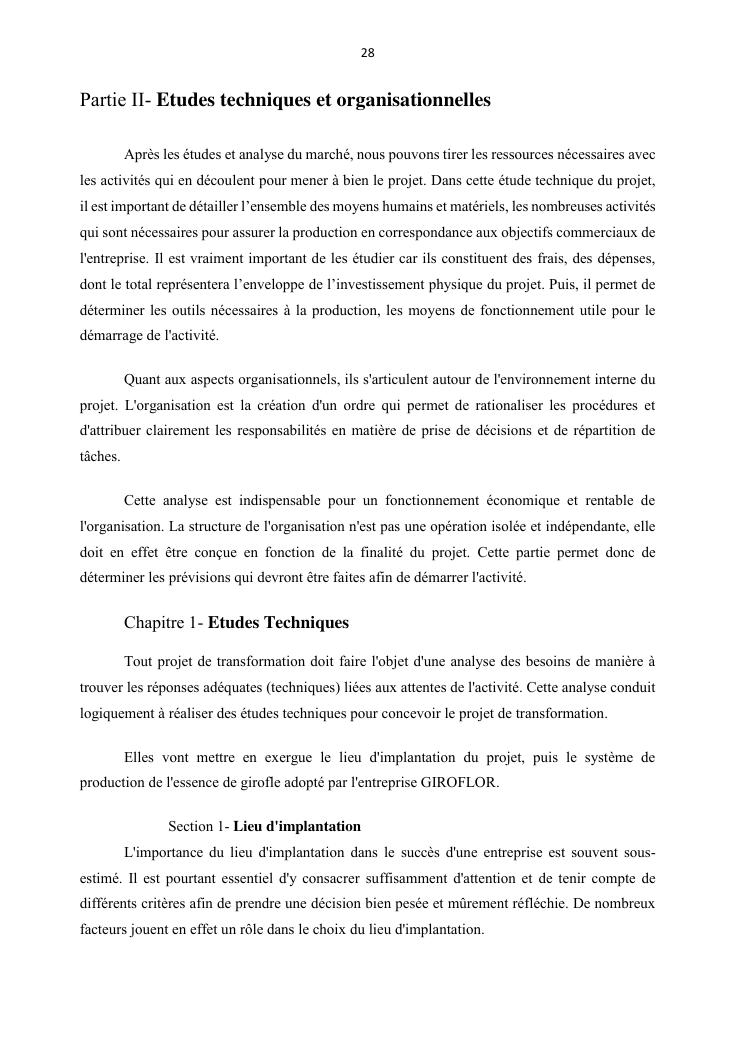 28

Partie II- Etudes techniques et organisationnelles

Après les études et analyse du marché, nous pouvons tirer les ressources nécessaires avec les activités qui en découlent pour mener à bien le projet. Dans cette étude technique du projet, il est important de détailler l'ensemble des moyens humains et matériels, les nombreuses activités qui sont nécessaires pour assurer la production en correspondance aux objectifs commerciaux de l'entreprise. Il est vraiment important de les étudier car ils constituent des frais, des dépenses, dont le total représentera l'enveloppe de l'investissement physique du projet. Puis, il permet de déterminer les outils nécessaires à la production, les moyens de fonctionnement utile pour le démarrage de l'activité.

Quant aux aspects organisationnels, ils s'articulent autour de l'environnement interne du projet. L'organisation est la création d'un ordre qui permet de rationaliser les procédures et d'attribuer clairement les responsabilités en matière de prise de décisions et de répartition de tâches.

Cette analyse est indispensable pour un fonctionnement économique et rentable de l'organisation. La structure de l'organisation n'est pas une opération isolée et indépendante, elle doit en effet être conçue en fonction de la finalité du projet. Cette partie permet donc de déterminer les prévisions qui devront être faites afin de démarrer l'activité.

Chapitre 1- Etudes Techniques

Tout projet de transformation doit faire l'objet d'une analyse des besoins de manière à trouver les réponses adéquates (techniques) liées aux attentes de l'activité. Cette analyse conduit logiquement à réaliser des études techniques pour concevoir le projet de transformation.

Elles vont mettre en exergue le lieu d'implantation du projet, puis le système de production de l'essence de girofle adopté par l'entreprise GIROFLOR.

Section 1- Lieu d'implantation

L'importance du lieu d'implantation dans le succès d'une entreprise est souvent sous-estimé. Il est pourtant essentiel d'y consacrer suffisamment d'attention et de tenir compte de différents critères afin de prendre une décision bien pesée et mûrement réfléchie. De nombreux facteurs jouent en effet un rôle dans le choix du lieu d'implantation.